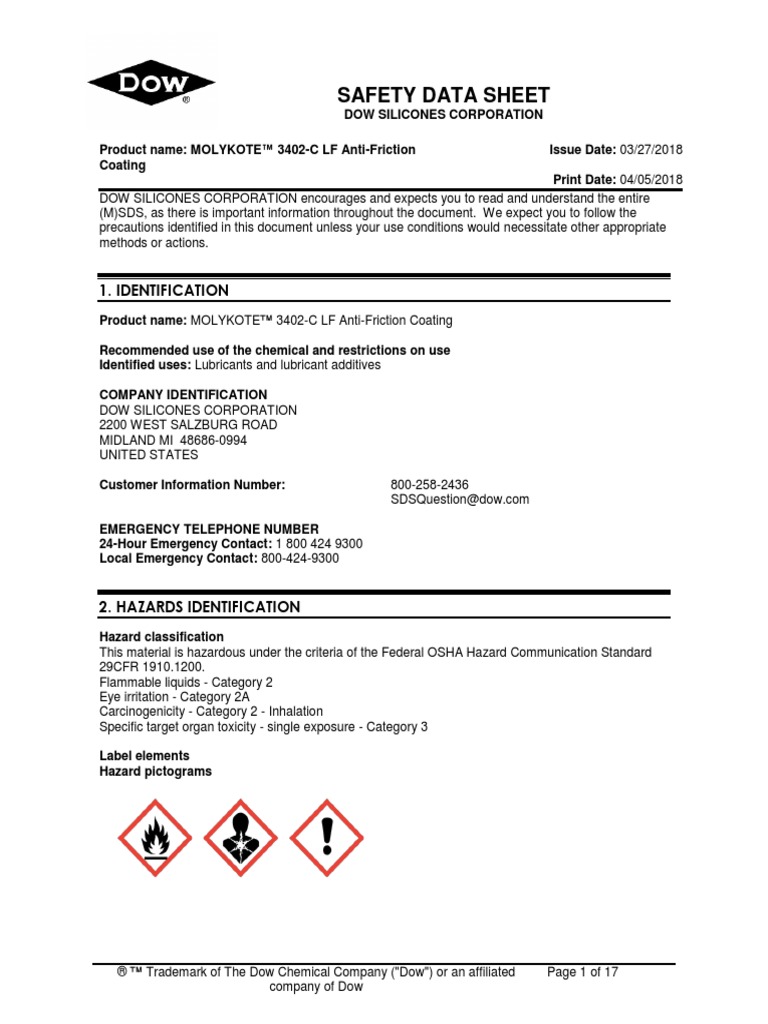 DOW®

SAFETY DATA SHEET
DOW SILICONES CORPORATION

Product name: MOLYKOTE™ 3402-C LF Anti-Friction Coating

Issue Date: 03/27/2018

Print Date: 04/05/2018

DOW SILICONES CORPORATION encourages and expects you to read and understand the entire (M)SDS, as there is important information throughout the document. We expect you to follow the precautions identified in this document unless your use conditions would necessitate other appropriate methods or actions.

1. IDENTIFICATION

Product name: MOLYKOTE™ 3402-C LF Anti-Friction Coating

Recommended use of the chemical and restrictions on use
Identified uses: Lubricants and lubricant additives

COMPANY IDENTIFICATION
DOW SILICONES CORPORATION
2200 WEST SALZBURG ROAD
MIDLAND MI 48686-0994
UNITED STATES

Customer Information Number: 800-258-2436
SDSQuestion@dow.com

EMERGENCY TELEPHONE NUMBER
24-Hour Emergency Contact: 1 800 424 9300
Local Emergency Contact: 800-424-9300

2. HAZARDS IDENTIFICATION

Hazard classification
This material is hazardous under the criteria of the Federal OSHA Hazard Communication Standard 29CFR 1910.1200.
Flammable liquids - Category 2
Eye irritation - Category 2A
Carcinogenicity - Category 2 - Inhalation
Specific target organ toxicity - single exposure - Category 3

Label elements
Hazard pictograms

® ™ Trademark of The Dow Chemical Company ("Dow") or an affiliated company of Dow

Page 1 of 17